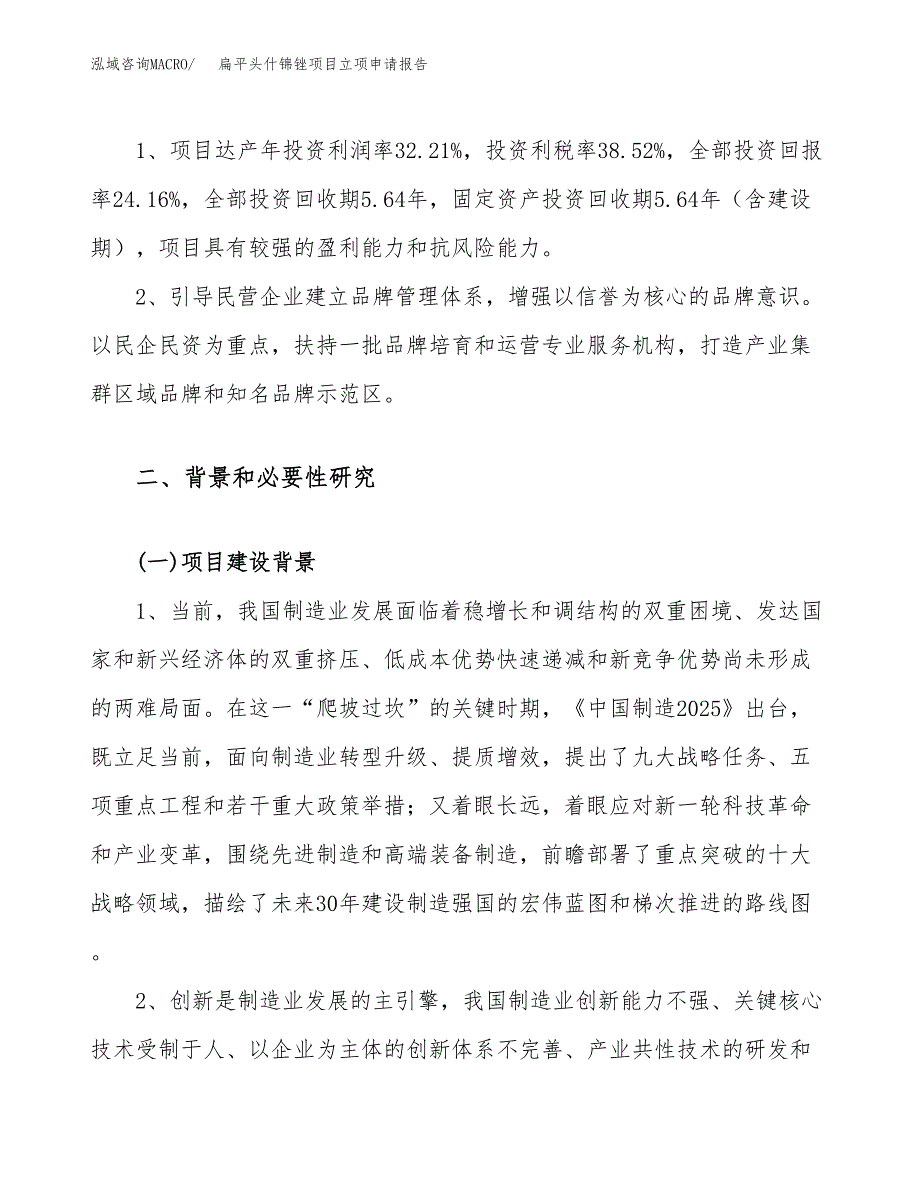 泓域咨询MACRO/　　扁平头什锦锉项目立项申请报告

1、项目达产年投资利润率32.21%，投资利税率38.52%，全部投资回报率24.16%，全部投资回收期5.64年，固定资产投资回收期5.64年（含建设期），项目具有较强的盈利能力和抗风险能力。

2、引导民营企业建立品牌管理体系，增强以信誉为核心的品牌意识。以民企民资为重点，扶持一批品牌培育和运营专业服务机构，打造产业集群区域品牌和知名品牌示范区。

二、背景和必要性研究

(一)项目建设背景

1、当前，我国制造业发展面临着稳增长和调结构的双重困境、发达国家和新兴经济体的双重挤压、低成本优势快速递减和新竞争优势尚未形成的两难局面。在这一“爬坡过坎”的关键时期，《中国制造2025》出台，既立足当前，面向制造业转型升级、提质增效，提出了九大战略任务、五项重点工程和若干重大政策举措；又着眼长远，着眼应对新一轮科技革命和产业变革，围绕先进制造和高端装备制造，前瞻部署了重点突破的十大战略领域，描绘了未来30年建设制造强国的宏伟蓝图和梯次推进的路线图。

2、创新是制造业发展的主引擎，我国制造业创新能力不强、关键核心技术受制于人、以企业为主体的创新体系不完善、产业共性技术的研发和